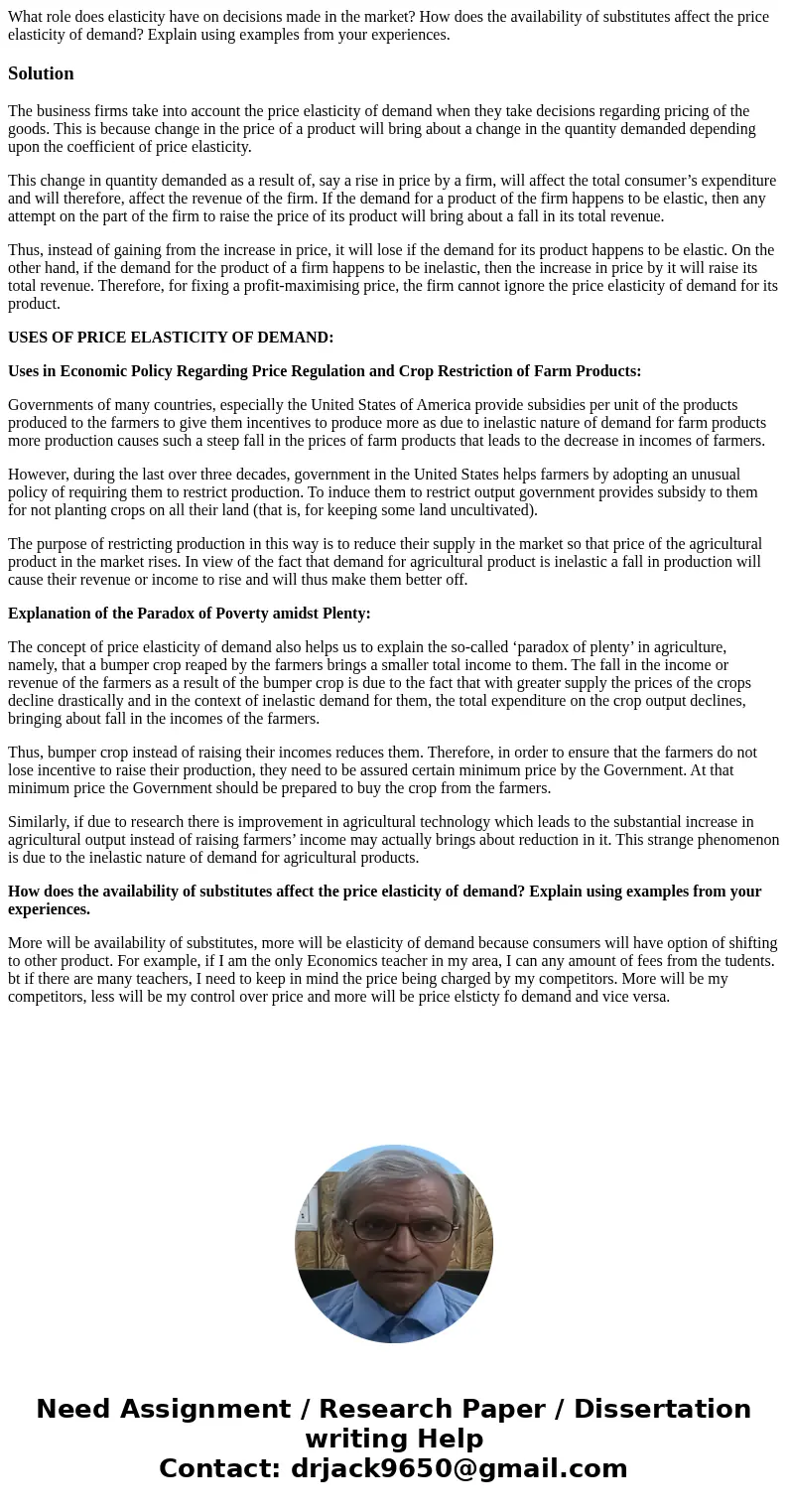 What role does elasticity have on decisions made in the market? How does the availability of substitutes affect the price elasticity of demand? Explain using examples from your experiences.

Solution

The business firms take into account the price elasticity of demand when they take decisions regarding pricing of the goods. This is because change in the price of a product will bring about a change in the quantity demanded depending upon the coefficient of price elasticity.

This change in quantity demanded as a result of, say a rise in price by a firm, will affect the total consumer’s expenditure and will therefore, affect the revenue of the firm. If the demand for a product of the firm happens to be elastic, then any attempt on the part of the firm to raise the price of its product will bring about a fall in its total revenue.

Thus, instead of gaining from the increase in price, it will lose if the demand for its product happens to be elastic. On the other hand, if the demand for the product of a firm happens to be inelastic, then the increase in price by it will raise its total revenue. Therefore, for fixing a profit-maximising price, the firm cannot ignore the price elasticity of demand for its product.

USES OF PRICE ELASTICITY OF DEMAND:

Uses in Economic Policy Regarding Price Regulation and Crop Restriction of Farm Products:

Governments of many countries, especially the United States of America provide subsidies per unit of the products produced to the farmers to give them incentives to produce more as due to inelastic nature of demand for farm products more production causes such a steep fall in the prices of farm products that leads to the decrease in incomes of farmers.

However, during the last over three decades, government in the United States helps farmers by adopting an unusual policy of requiring them to restrict production. To induce them to restrict output government provides subsidy to them for not planting crops on all their land (that is, for keeping some land uncultivated).

The purpose of restricting production in this way is to reduce their supply in the market so that price of the agricultural product in the market rises. In view of the fact that demand for agricultural product is inelastic a fall in production will cause their revenue or income to rise and will thus make them better off.

Explanation of the Paradox of Poverty amidst Plenty:

The concept of price elasticity of demand also helps us to explain the so-called ‘paradox of plenty’ in agriculture, namely, that a bumper crop reaped by the farmers brings a smaller total income to them. The fall in the income or revenue of the farmers as a result of the bumper crop is due to the fact that with greater supply the prices of the crops decline drastically and in the context of inelastic demand for them, the total expenditure on the crop output declines, bringing about fall in the incomes of the farmers.

Thus, bumper crop instead of raising their incomes reduces them. Therefore, in order to ensure that the farmers do not lose incentive to raise their production, they need to be assured certain minimum price by the Government. At that minimum price the Government should be prepared to buy the crop from the farmers.

Similarly, if due to research there is improvement in agricultural technology which leads to the substantial increase in agricultural output instead of raising farmers’ income may actually brings about reduction in it. This strange phenomenon is due to the inelastic nature of demand for agricultural products.

How does the availability of substitutes affect the price elasticity of demand? Explain using examples from your experiences.

More will be availability of substitutes, more will be elasticity of demand because consumers will have option of shifting to other product. For example, if I am the only Economics teacher in my area, I can any amount of fees from the tudents. bt if there are many teachers, I need to keep in mind the price being charged by my competitors. More will be my competitors, less will be my control over price and more will be price elsticty fo demand and vice versa.

Need Assignment / Research Paper / Dissertation writing Help
Contact: drjack9650@gmail.com